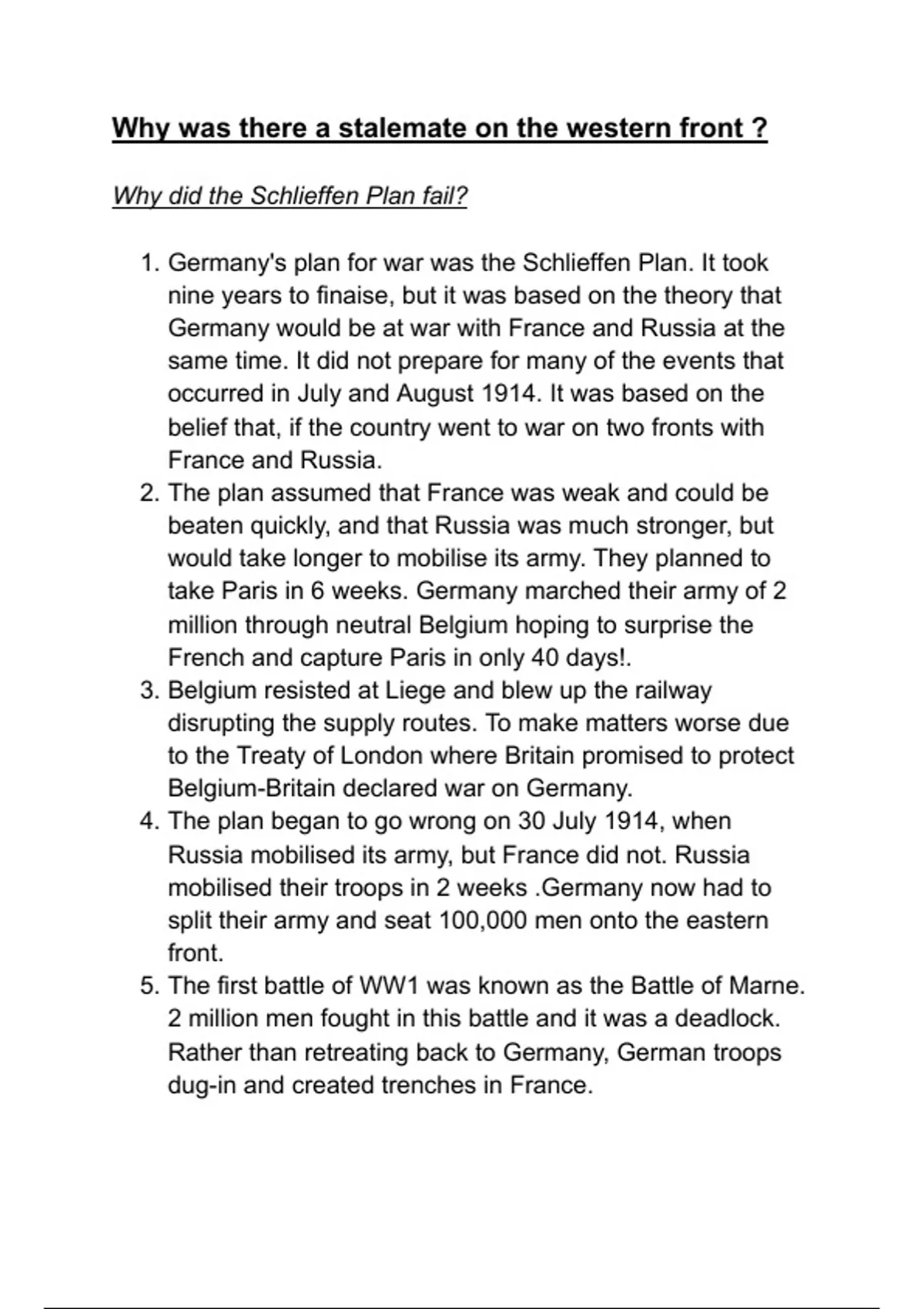 Why was there a stalemate on the western front ?

Why did the Schlieffen Plan fail?

1. Germany's plan for war was the Schlieffen Plan. It took nine years to finaise, but it was based on the theory that Germany would be at war with France and Russia at the same time. It did not prepare for many of the events that occurred in July and August 1914. It was based on the belief that, if the country went to war on two fronts with France and Russia.
2. The plan assumed that France was weak and could be beaten quickly, and that Russia was much stronger, but would take longer to mobilise its army. They planned to take Paris in 6 weeks. Germany marched their army of 2 million through neutral Belgium hoping to surprise the French and capture Paris in only 40 days!.
3. Belgium resisted at Liege and blew up the railway disrupting the supply routes. To make matters worse due to the Treaty of London where Britain promised to protect Belgium-Britain declared war on Germany.
4. The plan began to go wrong on 30 July 1914, when Russia mobilised its army, but France did not. Russia mobilised their troops in 2 weeks .Germany now had to split their army and seat 100,000 men onto the eastern front.
5. The first battle of WW1 was known as the Battle of Marne. 2 million men fought in this battle and it was a deadlock. Rather than retreating back to Germany, German troops dug-in and created trenches in France.